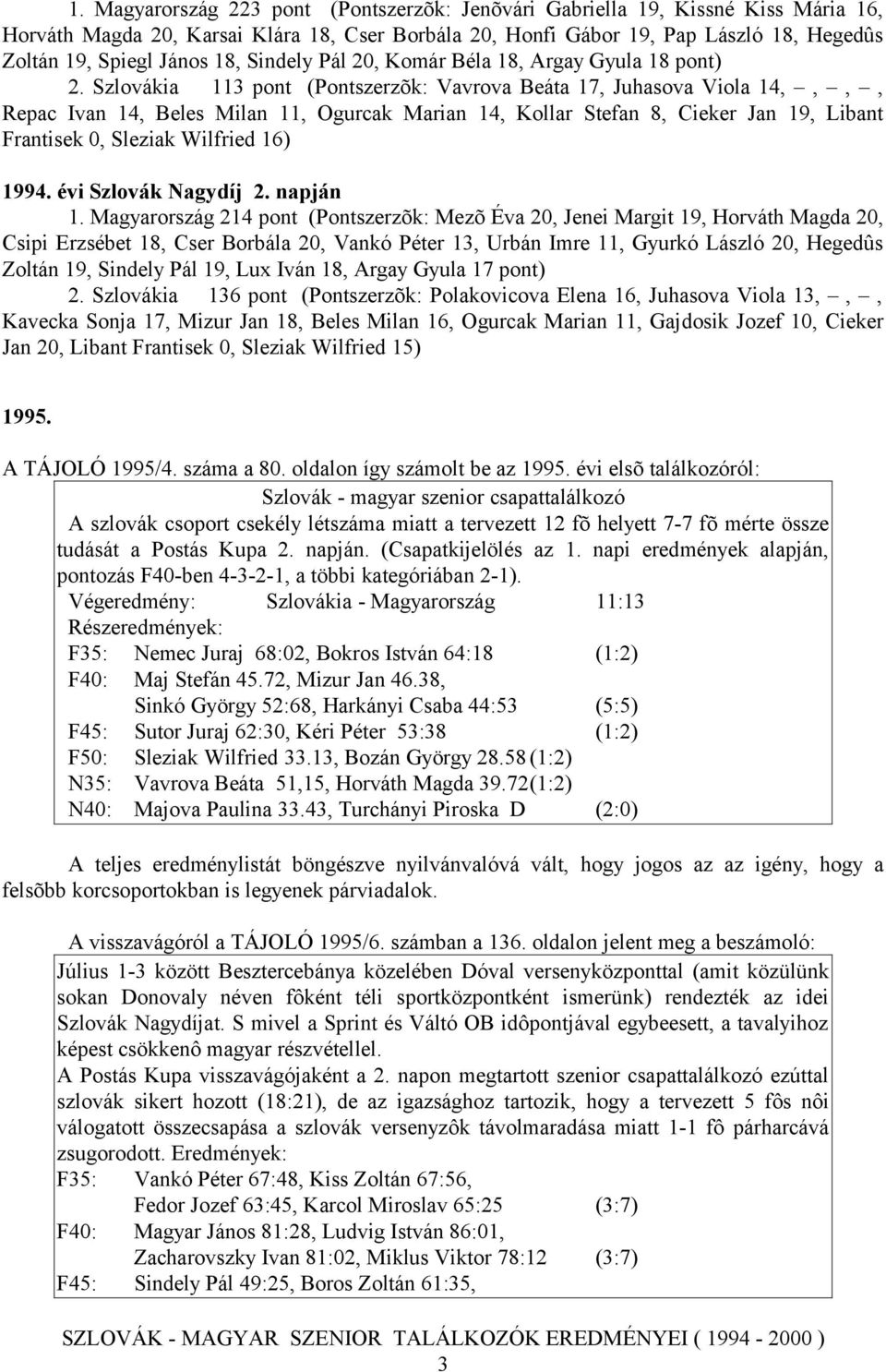 1. Magyarország 223 pont (Pontszerzõk: Jenõvári Gabriella 19, Kissné Kiss Mária 16, Horváth Magda 20, Karsai Klára 18, Cser Borbála 20, Honfi Gábor 19, Pap László 18, Hegedûs Zoltán 19, Spiegl János 18, Sindely Pál 20, Komár Béla 18, Argay Gyula 18 pont)

2. Szlovákia 113 pont (Pontszerzõk: Vavrova Beáta 17, Juhasova Viola 14, –, –, –, Repac Ivan 14, Beles Milan 11, Ogurcak Marian 14, Kollar Stefan 8, Cieker Jan 19, Libant Frantisek 0, Sleziak Wilfried 16)

1994. évi Szlovák Nagydíj 2. napján

1. Magyarország 214 pont (Pontszerzõk: Mezõ Éva 20, Jenei Margit 19, Horváth Magda 20, Csipi Erzsébet 18, Cser Borbála 20, Vankó Péter 13, Urbán Imre 11, Gyurkó László 20, Hegedûs Zoltán 19, Sindely Pál 19, Lux Iván 18, Argay Gyula 17 pont)

2. Szlovákia 136 pont (Pontszerzõk: Polakovicova Elena 16, Juhasova Viola 13, –, –, Kavecka Sonja 17, Mizur Jan 18, Beles Milan 16, Ogurcak Marian 11, Gajdosik Jozef 10, Cieker Jan 20, Libant Frantisek 0, Sleziak Wilfried 15)

1995.

A TÁJOLÓ 1995/4. száma a 80. oldalon így számolt be az 1995. évi elsõ találkozóról:

Szlovák - magyar szenior csapattalálkozó

A szlovák csoport csekély létszáma miatt a tervezett 12 fõ helyett 7-7 fõ mérte össze tudását a Postás Kupa 2. napján. (Csapatkijelölés az 1. napi eredmények alapján, pontozás F40-ben 4-3-2-1, a többi kategóriában 2-1).

Végeredmény: Szlovákia - Magyarország 11:13

Részeredmények:

F35: Nemec Juraj 68:02, Bokros István 64:18 (1:2)
F40: Maj Stefán 45.72, Mizur Jan 46.38, Sinkó György 52:68, Harkányi Csaba 44:53 (5:5)
F45: Sutor Juraj 62:30, Kéri Péter 53:38 (1:2)
F50: Sleziak Wilfried 33.13, Bozán György 28.58 (1:2)
N35: Vavrova Beáta 51,15, Horváth Magda 39.72(1:2)
N40: Majova Paulina 33.43, Turchányi Piroska D (2:0)

A teljes eredménylistát böngészve nyilvánvalóvá vált, hogy jogos az az igény, hogy a felsõbb korcsoportokban is legyenek párviadalok.

A visszavágóról a TÁJOLÓ 1995/6. számban a 136. oldalon jelent meg a beszámoló:

Július 1-3 között Besztercebánya közelében Dóval versenyközponttal (amit közülünk sokan Donovaly néven fôként téli sportközpontként ismerünk) rendezték az idei Szlovák Nagydíjat. S mivel a Sprint és Váltó OB idôpontjával egybeesett, a tavalyihoz képest csökkenô magyar részvétellel.

A Postás Kupa visszavágójaként a 2. napon megtartott szenior csapattalálkozó ezúttal szlovák sikert hozott (18:21), de az igazsághoz tartozik, hogy a tervezett 5 fôs nôi válogatott összecsapása a szlovák versenyzôk távolmaradása miatt 1-1 fô párharcává zsugorodott. Eredmények:

F35: Vankó Péter 67:48, Kiss Zoltán 67:56, Fedor Jozef 63:45, Karcol Miroslav 65:25 (3:7)
F40: Magyar János 81:28, Ludvig István 86:01, Zacharovszky Ivan 81:02, Miklus Viktor 78:12 (3:7)
F45: Sindely Pál 49:25, Boros Zoltán 61:35,

SZLOVÁK - MAGYAR SZENIOR TALÁLKOZÓK EREDMÉNYEI ( 1994 - 2000 )
3